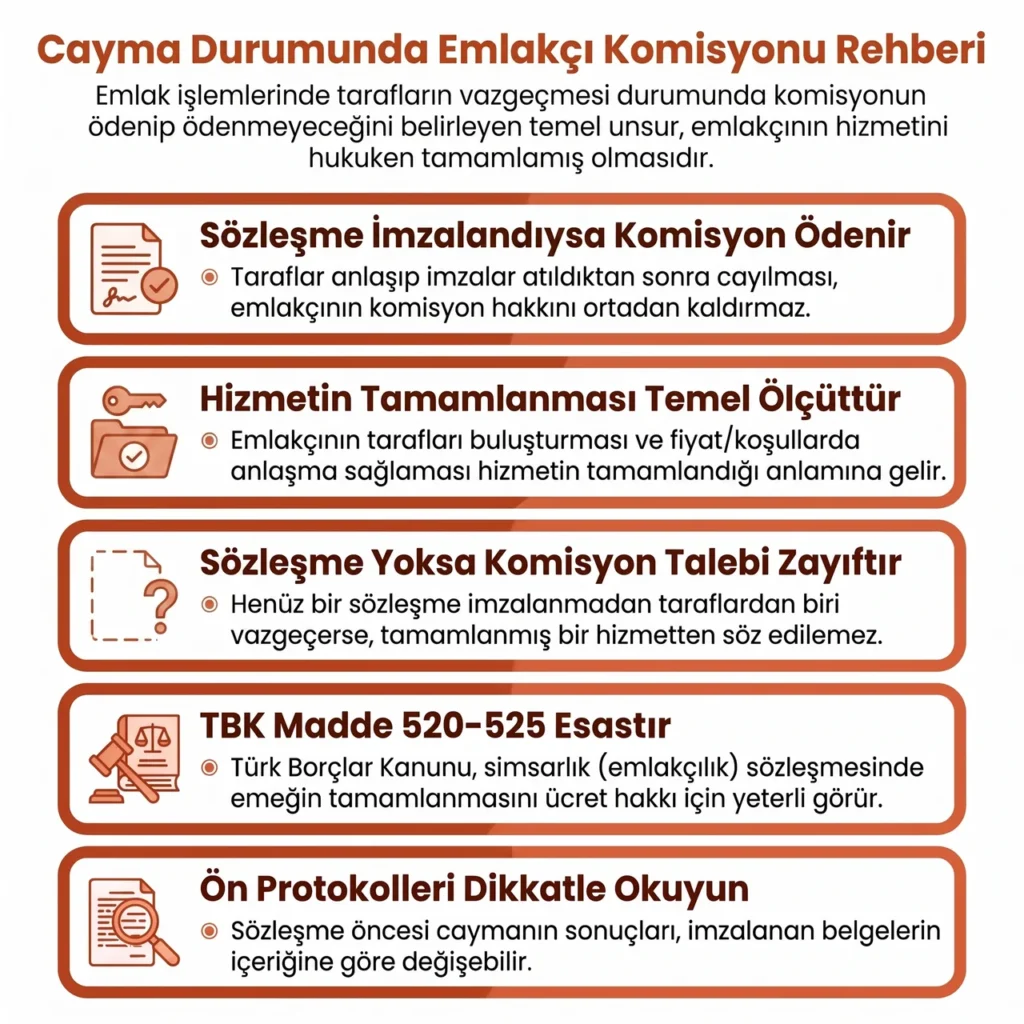 Cayma Durumunda Emlakçı Komisyonu Rehberi

Emlak işlemlerinde tarafların vazgeçmesi durumunda komisyonun ödenip ödenmeyeceğini belirleyen temel unsur, emlakçının hizmetini hukuken tamamlamış olmasıdır.

Sözleşme İmzalandıysa Komisyon Ödenir

Taraflar anlaşıp imzalar atıldıktan sonra cayılması, emlakçının komisyon hakkını ortadan kaldırmaz.

Hizmetin Tamamlanması Temel Ölçüttür

Emlakçının tarafları buluşturması ve fiyat/koşullarda anlaşma sağlaması hizmetin tamamlandığı anlamına gelir.

Sözleşme Yoksa Komisyon Talebi Zayıftır

Henüz bir sözleşme imzalanmadan taraflardan biri vazgeçerse, tamamlanmış bir hizmetten söz edilemez.

TBK Madde 520-525 Esastır

Türk Borçlar Kanunu, simsarlık (emlakçılık) sözleşmesinde emeğin tamamlanmasını ücret hakkı için yeterli görür.

Ön Protokolleri Dikkatle Okuyun

Sözleşme öncesi caymanın sonuçları, imzalanan belgelerin içeriğine göre değişebilir.